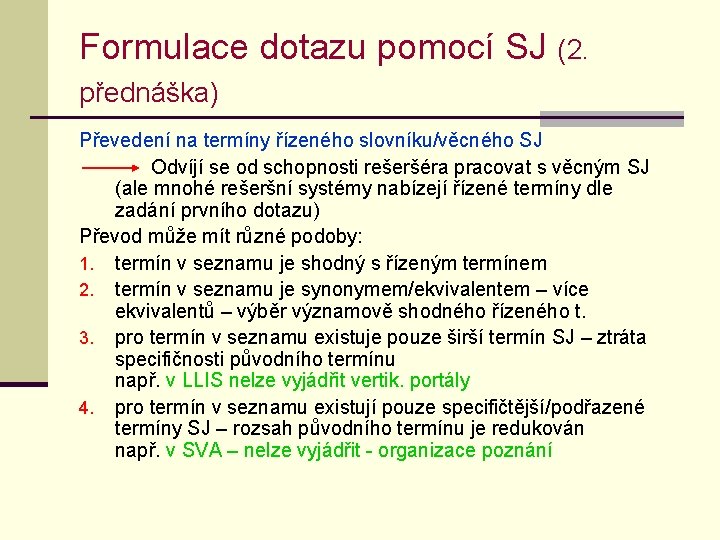 Formulace dotazu pomocí SJ (2. přednáška)

Převedení na termíny řízeného slovníku/věcného SJ

Odvíjí se od schopnosti rešeršéra pracovat s věcným SJ (ale mnohé rešeršní systémy nabízejí řízené termíny dle zadání prvního dotazu)

Převod může mít různé podoby:

1. termín v seznamu je shodný s řízeným termínem
2. termín v seznamu je synonymem/ekvivalentem – více ekvivalentů – výběr významově shodného řízeného t.
3. pro termín v seznamu existuje pouze širší termín SJ – ztráta specifičnosti původního termínu
např. v LLIS nelze vyjádřit vertik. portály
4. pro termín v seznamu existují pouze specifičtější/podřazené termíny SJ – rozsah původního termínu je redukován
např. v SVA – nelze vyjádřit - organizace poznání